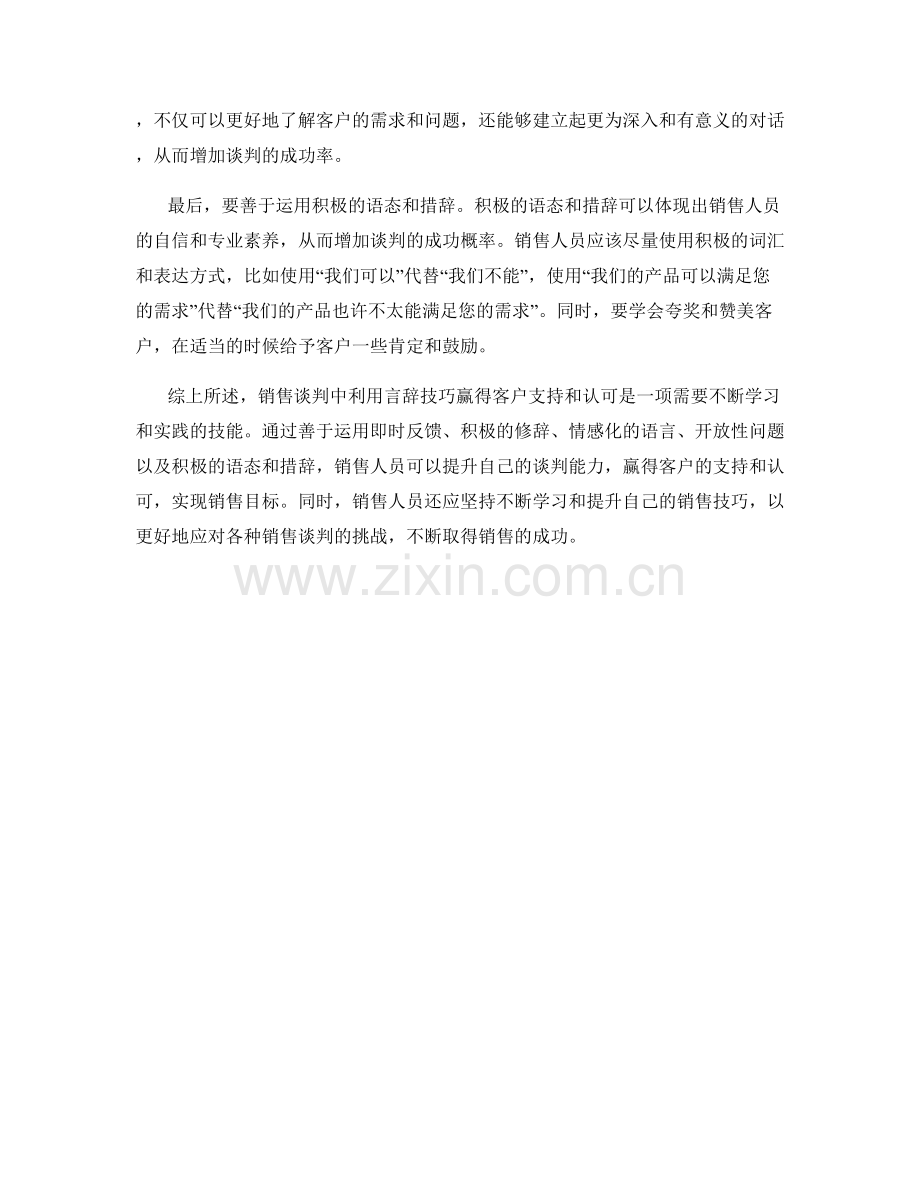 ，不仅可以更好地了解客户的需求和问题，还能够建立起更为深入和有意义的对话，从而增加谈判的成功率。

最后，要善于运用积极的语态和措辞。积极的语态和措辞可以体现出销售人员的自信和专业素养，从而增加谈判的成功概率。销售人员应该尽量使用积极的词汇和表达方式，比如使用“我们可以”代替“我们不能”，使用“我们的产品可以满足您的需求”代替“我们的产品也许不太能满足您的需求”。同时，要学会夸奖和赞美客户，在适当的时候给予客户一些肯定和鼓励。

综上所述，销售谈判中利用言辞技巧赢得客户支持和认可是一项需要不断学习和实践的技能。通过善于运用即时反馈、积极的修辞、情感化的语言、开放性问题以及积极的语态和措辞，销售人员可以提升自己的谈判能力，赢得客户的支持和认可，实现销售目标。同时，销售人员还应坚持不断学习和提升自己的销售技巧，以更好地应对各种销售谈判的挑战，不断取得销售的成功。

www.zixin.com.cn